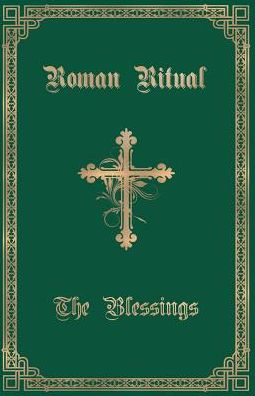 Roman Ritual

The Blessings